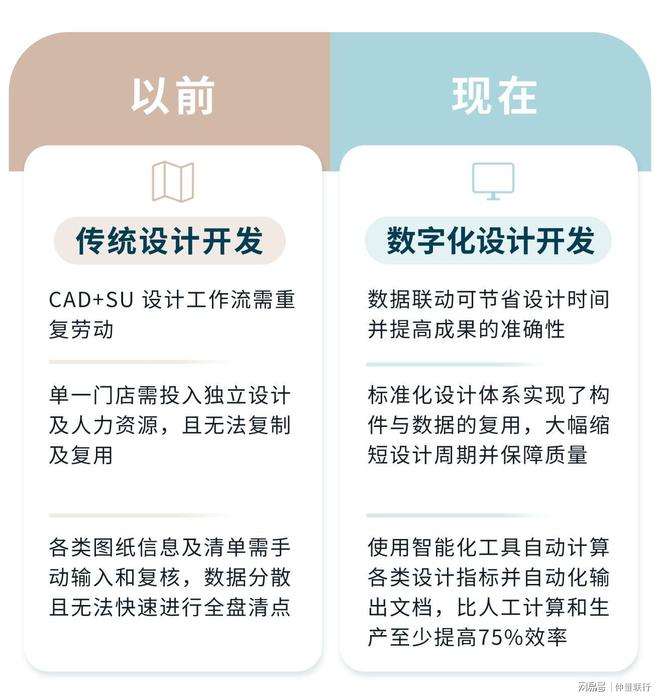 以前

传统设计开发

CAD+SU 设计工作流需重复劳动

单一门店需投入独立设计及人力资源，且无法复制及复用

各类图纸信息及清单需手动输入和复核，数据分散且无法快速进行全盘清点

现在

数字化设计开发

数据联动可节省设计时间并提高成果的准确性

标准化设计体系实现了构件与数据的复用，大幅缩短设计周期并保障质量

使用智能化工具自动计算各类设计指标并自动化输出文档，比人工计算和生产至少提高75%效率

网易号 | 仲量联行